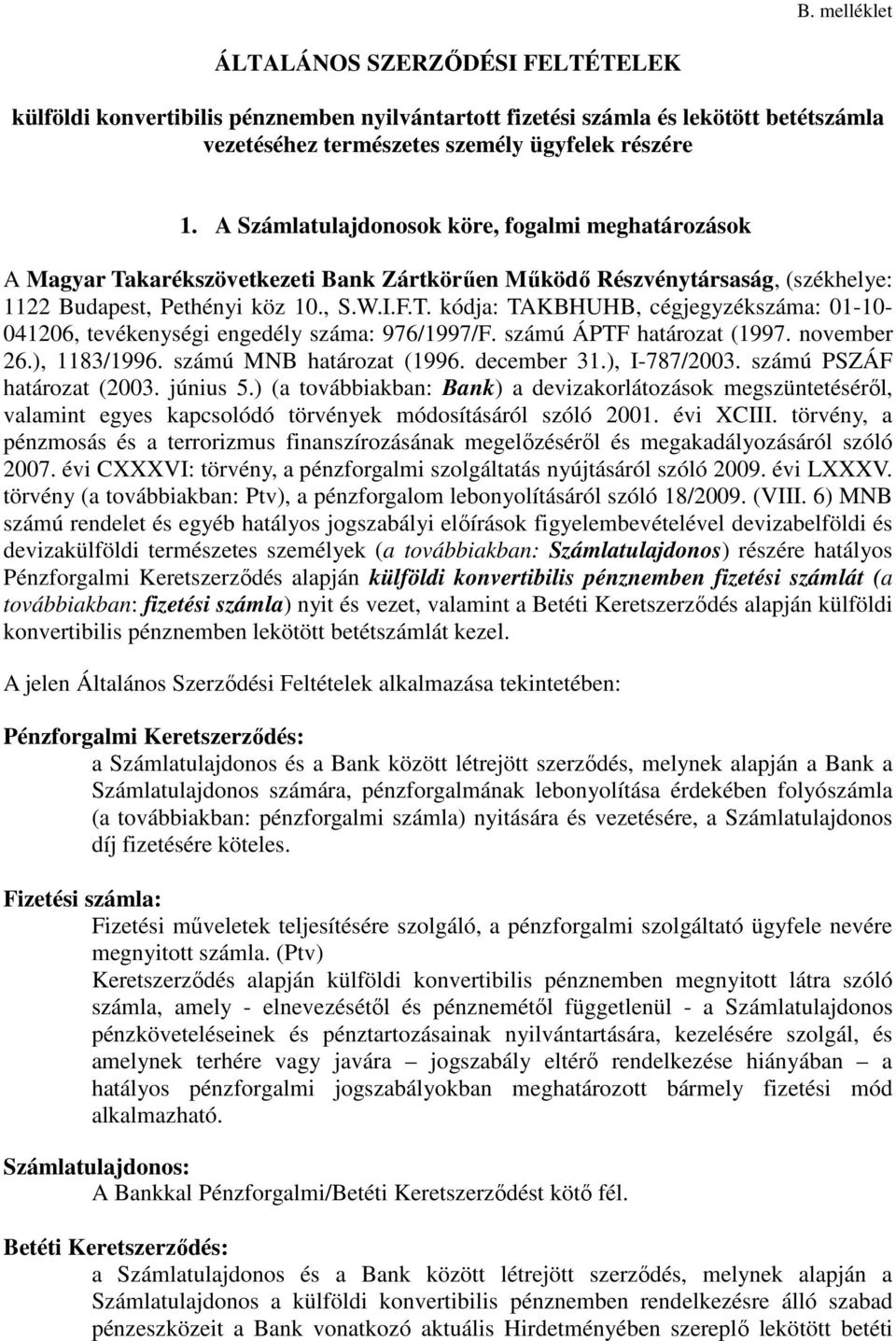 B. melléklet

ÁLTALÁNOS SZERZŐDÉSI FELTÉTELEK

külföldi konvertibilis pénznemben nyilvántartott fizetési számla és lekötött betétszámla vezetéséhez természetes személy ügyfelek részére

1. A Számlatulajdonosok köre, fogalmi meghatározások

A Magyar Takarékszövetkezeti Bank Zártkörűen Működő Részvénytársaság, (székhelye: 1122 Budapest, Pethényi köz 10., S.W.I.F.T. kódja: TAKBHUHB, cégjegyzékszáma: 01-10-041206, tevékenységi engedély száma: 976/1997/F. számú ÁPTF határozat (1997. november 26.), 1183/1996. számú MNB határozat (1996. december 31.), I-787/2003. számú PSZÁF határozat (2003. június 5.) (a továbbiakban: Bank) a devizakorlátozások megszüntetéséről, valamint egyes kapcsolódó törvények módosításáról szóló 2001. évi XCIII. törvény, a pénzmosás és a terrorizmus finanszírozásának megelőzéséről és megakadályozásáról szóló 2007. évi CXXXVI: törvény, a pénzforgalmi szolgáltatás nyújtásáról szóló 2009. évi LXXXV. törvény (a továbbiakban: Ptv), a pénzforgalom lebonyolításáról szóló 18/2009. (VIII. 6) MNB számú rendelet és egyéb hatályos jogszabályi előírások figyelembevételével devizabelföldi és devizakülföldi természetes személyek (a továbbiakban: Számlatulajdonos) részére hatályos Pénzforgalmi Keretszerződés alapján külföldi konvertibilis pénznemben fizetési számlát (a továbbiakban: fizetési számla) nyit és vezet, valamint a Betéti Keretszerződés alapján külföldi konvertibilis pénznemben lekötött betétszámlát kezel.

A jelen Általános Szerződési Feltételek alkalmazása tekintetében:

Pénzforgalmi Keretszerződés:
a Számlatulajdonos és a Bank között létrejött szerződés, melynek alapján a Bank a Számlatulajdonos számára, pénzforgalmának lebonyolítása érdekében folyószámla (a továbbiakban: pénzforgalmi számla) nyitására és vezetésére, a Számlatulajdonos díj fizetésére köteles.

Fizetési számla:
Fizetési műveletek teljesítésére szolgáló, a pénzforgalmi szolgáltató ügyfele nevére megnyitott számla. (Ptv)
Keretszerződés alapján külföldi konvertibilis pénznemben megnyitott látra szóló számla, amely - elnevezésétől és pénznemétől függetlenül - a Számlatulajdonos pénzköveteléseinek és pénztartozásainak nyilvántartására, kezelésére szolgál, és amelynek terhére vagy javára – jogszabály eltérő rendelkezése hiányában – a hatályos pénzforgalmi jogszabályokban meghatározott bármely fizetési mód alkalmazható.

Számlatulajdonos:
A Bankkal Pénzforgalmi/Betéti Keretszerződést kötő fél.

Betéti Keretszerződés:
a Számlatulajdonos és a Bank között létrejött szerződés, melynek alapján a Számlatulajdonos a külföldi konvertibilis pénznemben rendelkezésre álló szabad pénzeszközeit a Bank vonatkozó aktuális Hirdetményében szereplő lekötött betéti